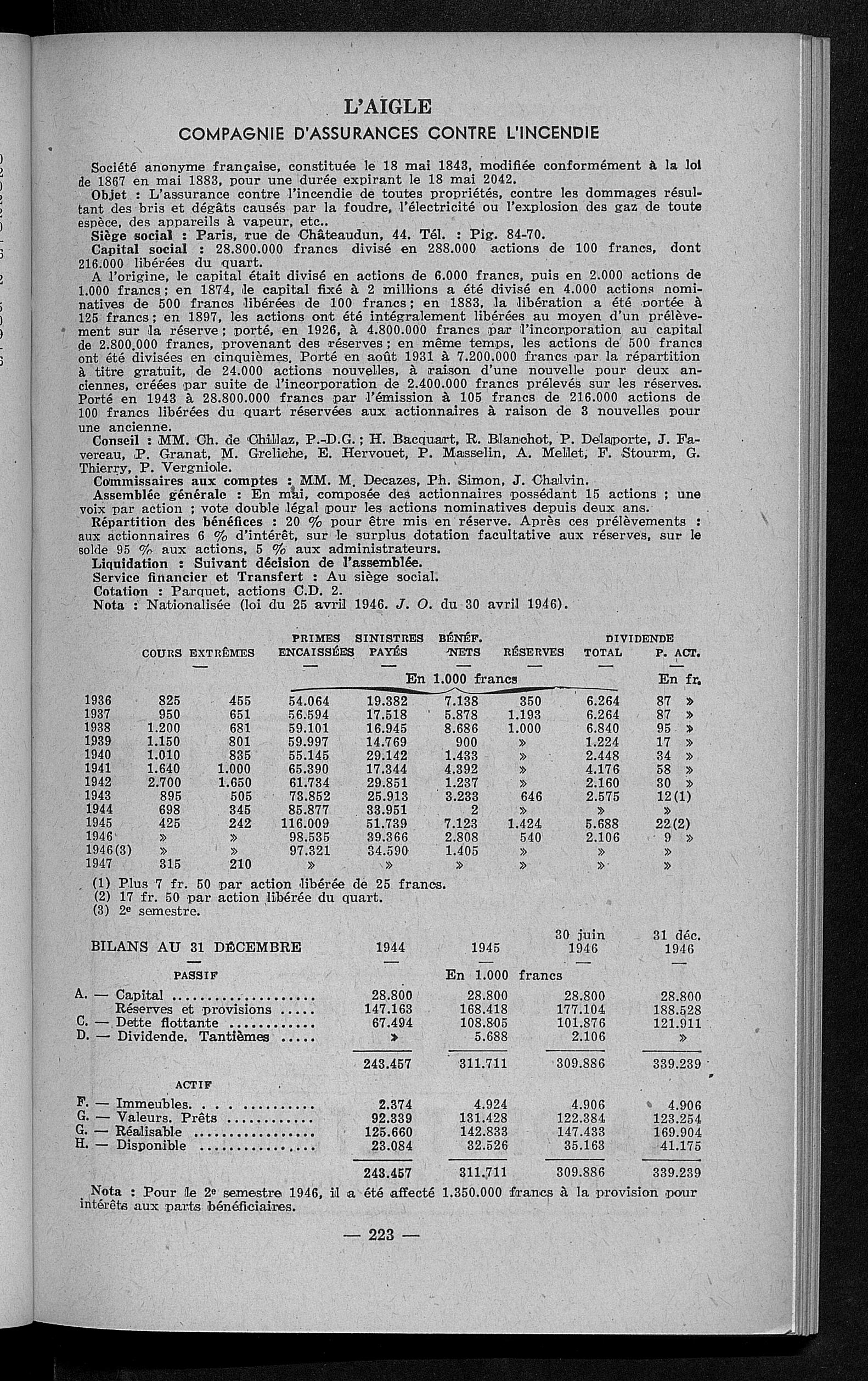 L'AIGLE
COMPAGNIE D'ASSURANCES CONTRE L'INCENDIE

Société anonyme française, constituée le 18 mai 1843, modifiée conformément à la loi de 1867 en mai 1883, pour une durée expirant le 18 mai 2042.
Objet : L'assurance contre l'incendie de toutes propriétés, contre les dommages résultant des bris et dégâts causés par la foudre, l'électricité ou l'explosion des gaz de toute espèce, des appareils à vapeur, etc..
Siège social : Paris, rue de Châteaudun, 44. Tél. : Pig. 84-70.
Capital social : 28.800.000 francs divisé en 288.000 actions de 100 francs, dont 216.000 libérées du quart.
A l'origine, le capital était divisé en actions de 6.000 francs, puis en 2.000 actions de 1.000 francs ; en 1874, le capital fixé à 2 millions a été divisé en 4.000 actions nominatives de 500 francs libérées de 100 francs ; en 1883, la libération a été portée à 125 francs ; en 1897, les actions ont été intégralement libérées au moyen d'un prélèvement sur la réserve ; porté, en 1926, à 4.800.000 francs par l'incorporation au capital de 2.800.000 francs, provenant des réserves ; en même temps, les actions de 500 francs ont été divisées en cinquièmes. Porté en août 1931 à 7.200.000 francs par la répartition à titre gratuit, de 24.000 actions nouvelles, à raison d'une nouvelle pour deux anciennes, créées par suite de l'incorporation de 2.400.000 francs prélevés sur les réserves. Porté en 1943 à 28.800.000 francs par l'émission à 105 francs de 216.000 actions de 100 francs libérées du quart réservées aux actionnaires à raison de 3 nouvelles pour une ancienne.
Conseil : MM. Ch. de Chillaz, P.-D.G. ; H. Bacquart, R. Blanchot, P. Delaporte, J. Favereau, P. Granat, M. Greliche, E. Hervouet, P. Masselin, A. Mellet, F. Stourm, G. Thierry, P. Vergniole.
Commissaires aux comptes : MM. M. Decazes, Ph. Simon, J. Chalvin.
Assemblée générale : En mai, composée des actionnaires possédant 15 actions ; une voix par action ; vote double légal pour les actions nominatives depuis deux ans.
Répartition des bénéfices : 20 % pour être mis en réserve. Après ces prélèvements : aux actionnaires 6 % d'intérêt, sur le surplus dotation facultative aux réserves, sur le solde 95 % aux actions, 5 % aux administrateurs.
Liquidation : Suivant décision de l'assemblée.
Service financier et Transfert : Au siège social.
Cotation : Parquet, actions C.D. 2.
Nota : Nationalisée (loi du 25 avril 1946. J. O. du 30 avril 1946).

| | COURS EXTRÊMES | | PRIMES ENCAISSÉES | SINISTRES PAYÉS | BÉNÉF. NETS | RÉSERVES | DIVIDENDE TOTAL | DIVIDENDE P. ACT. |
|---|---|---|---|---|---|---|---|---|
| | | | En 1.000 francs | | | | | En fr. |
| 1936 | 825 | 455 | 54.064 | 19.332 | 7.138 | 350 | 6.264 | 87 » |
| 1937 | 950 | 651 | 56.594 | 17.518 | 5.878 | 1.193 | 6.264 | 87 » |
| 1938 | 1.200 | 681 | 59.101 | 16.945 | 8.686 | 1.000 | 6.840 | 95 » |
| 1939 | 1.150 | 801 | 59.997 | 14.769 | 900 | » | 1.224 | 17 » |
| 1940 | 1.010 | 835 | 55.145 | 29.142 | 1.433 | » | 2.448 | 34 » |
| 1941 | 1.640 | 1.000 | 65.390 | 17.344 | 4.392 | » | 4.176 | 58 » |
| 1942 | 2.700 | 1.650 | 61.734 | 29.851 | 1.237 | » | 2.160 | 30 » |
| 1943 | 895 | 505 | 73.852 | 25.913 | 3.233 | 646 | 2.575 | 12(1) |
| 1944 | 698 | 345 | 85.877 | 33.951 | 2 | » | » | » |
| 1945 | 425 | 242 | 116.009 | 51.739 | 7.123 | 1.424 | 5.688 | 22(2) |
| 1946 | » | » | 98.535 | 39.366 | 2.808 | 540 | 2.106 | 9 » |
| 1946(3) | » | » | 97.321 | 34.590 | 1.405 | » | » | » |
| 1947 | 315 | 210 | » | » | » | » | » | » |

(1) Plus 7 fr. 50 par action libérée de 25 francs.
(2) 17 fr. 50 par action libérée du quart.
(3) 2e semestre.

| BILANS AU 31 DÉCEMBRE | 1944 | 1945 | 30 juin 1946 | 31 déc. 1946 |
|---|---|---|---|---|
| PASSIF | En 1.000 francs | | | |
| A. — Capital | 28.800 | 28.800 | 28.800 | 28.800 |
| Réserves et provisions | 147.163 | 168.418 | 177.104 | 188.528 |
| C. — Dette flottante | 67.494 | 108.805 | 101.876 | 121.911 |
| D. — Dividende. Tantièmes | » | 5.688 | 2.106 | » |
| | 243.457 | 311.711 | 309.886 | 339.239 |
| ACTIF | | | | |
| F. — Immeubles | 2.374 | 4.924 | 4.906 | 4.906 |
| G. — Valeurs. Prêts | 92.339 | 131.428 | 122.384 | 123.254 |
| G. — Réalisable | 125.660 | 142.833 | 147.433 | 169.904 |
| H. — Disponible | 23.084 | 32.526 | 35.163 | 41.175 |
| | 243.457 | 311.711 | 309.886 | 339.239 |

Nota : Pour le 2e semestre 1946, il a été affecté 1.350.000 francs à la provision pour intérêts aux parts bénéficiaires.

— 223 —